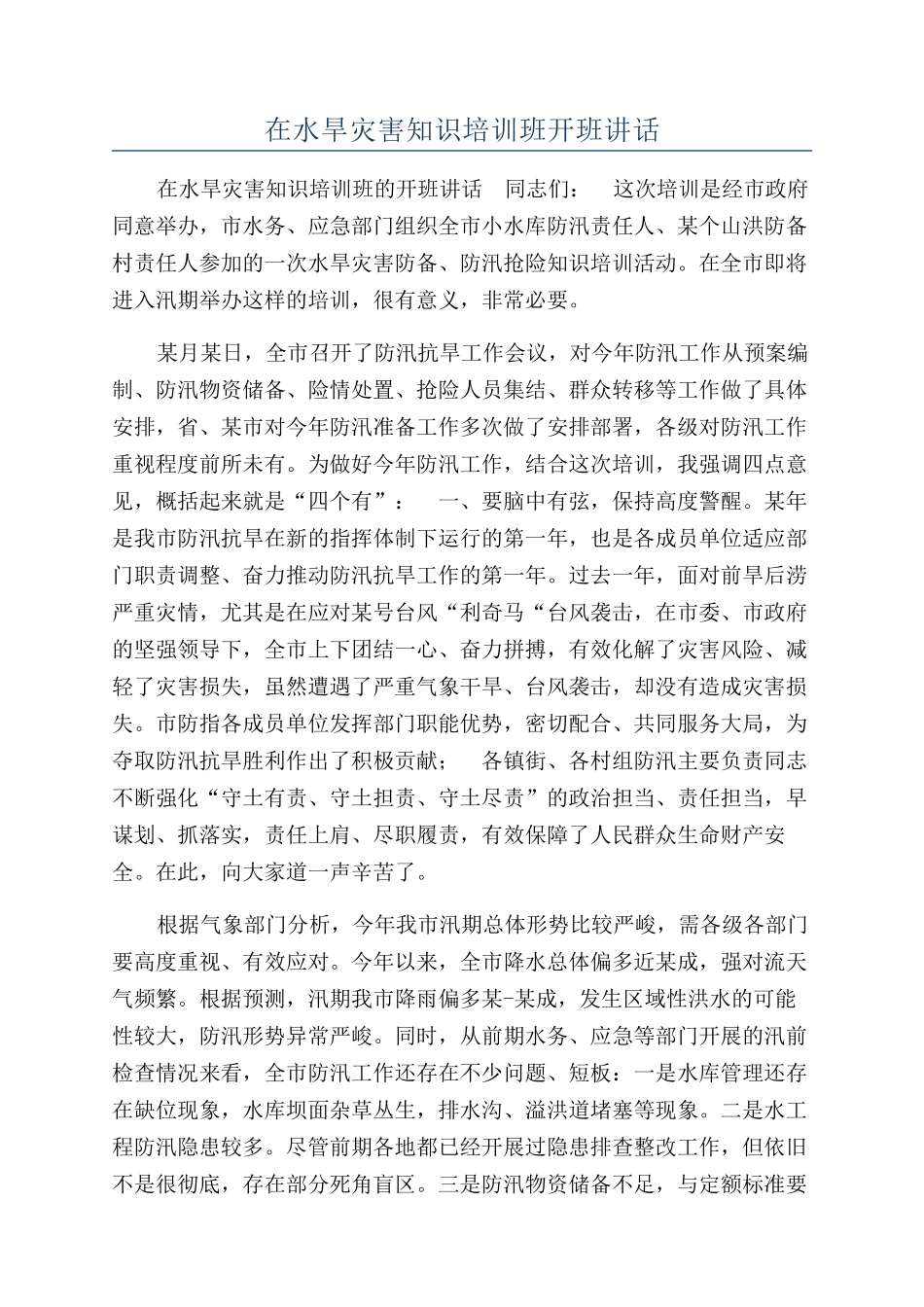 在水旱灾害知识培训班开班讲话

在水旱灾害知识培训班的开班讲话　同志们：　这次培训是经市政府同意举办，市水务、应急部门组织全市小水库防汛责任人、某个山洪防备村责任人参加的一次水旱灾害防备、防汛抢险知识培训活动。在全市即将进入汛期举办这样的培训，很有意义，非常必要。

某月某日，全市召开了防汛抗旱工作会议，对今年防汛工作从预案编制、防汛物资储备、险情处置、抢险人员集结、群众转移等工作做了具体安排，省、某市对今年防汛准备工作多次做了安排部署，各级对防汛工作重视程度前所未有。为做好今年防汛工作，结合这次培训，我强调四点意见，概括起来就是“四个有”：　一、要脑中有弦，保持高度警醒。某年是我市防汛抗旱在新的指挥体制下运行的第一年，也是各成员单位适应部门职责调整、奋力推动防汛抗旱工作的第一年。过去一年，面对前旱后涝严重灾情，尤其是在应对某号台风“利奇马“台风袭击，在市委、市政府的坚强领导下，全市上下团结一心、奋力拼搏，有效化解了灾害风险、减轻了灾害损失，虽然遭遇了严重气象干旱、台风袭击，却没有造成灾害损失。市防指各成员单位发挥部门职能优势，密切配合、共同服务大局，为夺取防汛抗旱胜利作出了积极贡献；　各镇街、各村组防汛主要负责同志不断强化“守土有责、守土担责、守土尽责”的政治担当、责任担当，早谋划、抓落实，责任上肩、尽职履责，有效保障了人民群众生命财产安全。在此，向大家道一声辛苦了。

根据气象部门分析，今年我市汛期总体形势比较严峻，需各级各部门要高度重视、有效应对。今年以来，全市降水总体偏多近某成，强对流天气频繁。根据预测，汛期我市降雨偏多某-某成，发生区域性洪水的可能性较大，防汛形势异常严峻。同时，从前期水务、应急等部门开展的汛前检查情况来看，全市防汛工作还存在不少问题、短板：一是水库管理还存在缺位现象，水库坝面杂草丛生，排水沟、溢洪道堵塞等现象。二是水工程防汛隐患较多。尽管前期各地都已经开展过隐患排查整改工作，但依旧不是很彻底，存在部分死角盲区。三是防汛物资储备不足，与定额标准要